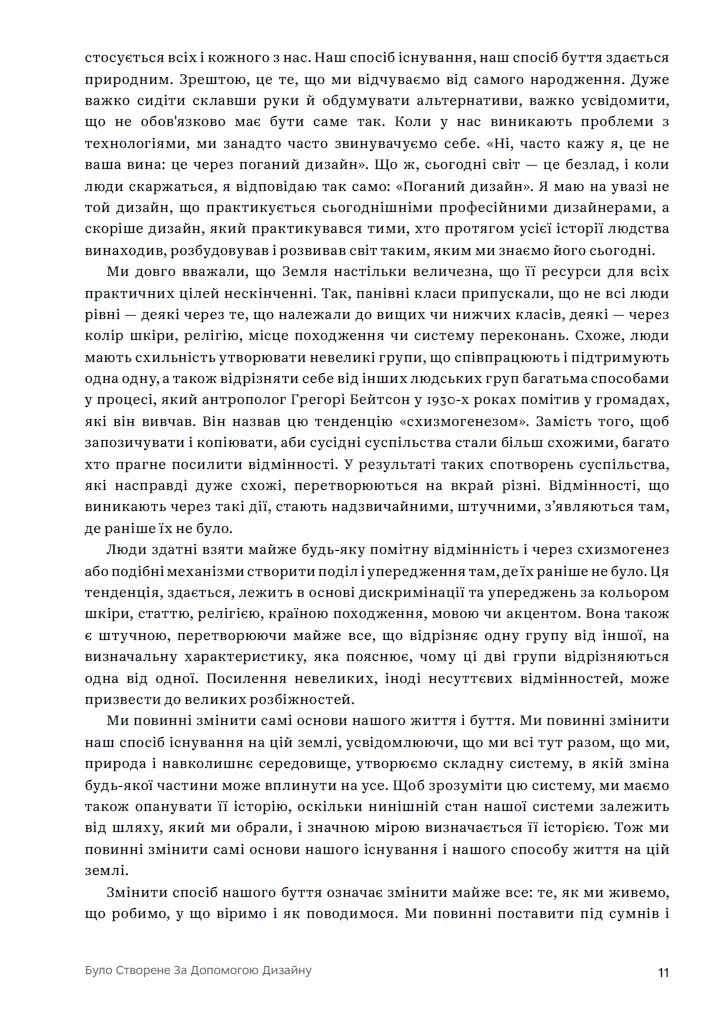 стосується всіх і кожного з нас. Наш спосіб існування, наш спосіб буття здається природним. Зрештою, це те, що ми відчуваємо від самого народження. Дуже важко сидіти склавши руки й обдумувати альтернативи, важко усвідомити, що не обов'язково має бути саме так. Коли у нас виникають проблеми з технологіями, ми занадто часто звинувачуємо себе. «Ні, часто кажу я, це не ваша вина: це через поганий дизайн». Що ж, сьогодні світ — це безлад, і коли люди скаржаться, я відповідаю так само: «Поганий дизайн». Я маю на увазі не той дизайн, що практикується сьогоднішніми професійними дизайнерами, а скоріше дизайн, який практикувався тими, хто протягом усієї історії людства винаходив, розбудовував і розвивав світ таким, яким ми знаємо його сьогодні.

Ми довго вважали, що Земля настільки величезна, що її ресурси для всіх практичних цілей нескінченні. Так, панівні класи припускали, що не всі люди рівні — деякі через те, що належали до вищих чи нижчих класів, деякі — через колір шкіри, релігію, місце походження чи систему переконань. Схоже, люди мають схильність утворювати невеликі групи, що співпрацюють і підтримують одна одну, а також відрізняти себе від інших людських груп багатьма способами у процесі, який антрополог Грегорі Бейтсон у 1930-х роках помітив у громадах, які він вивчав. Він назвав цю тенденцію «схизмогенезом». Замість того, щоб запозичувати і копіювати, аби сусідні суспільства стали більш схожими, багато хто прагне посилити відмінності. У результаті таких спотворень суспільства, які насправді дуже схожі, перетворюються на вкрай різні. Відмінності, що виникають через такі дії, стають надзвичайними, штучними, з'являються там, де раніше їх не було.

Люди здатні взяти майже будь-яку помітну відмінність і через схизмогенез або подібні механізми створити поділ і упередження там, де їх раніше не було. Ця тенденція, здається, лежить в основі дискримінації та упереджень за кольором шкіри, статтю, релігією, країною походження, мовою чи акцентом. Вона також є штучною, перетворюючи майже все, що відрізняє одну групу від іншої, на визначальну характеристику, яка пояснює, чому ці дві групи відрізняються одна від одної. Посилення невеликих, іноді несуттєвих відмінностей, може призвести до великих розбіжностей.

Ми повинні змінити самі основи нашого життя і буття. Ми повинні змінити наш спосіб існування на цій землі, усвідомлюючи, що ми всі тут разом, що ми, природа і навколишнє середовище, утворюємо складну систему, в якій зміна будь-якої частини може вплинути на усе. Щоб зрозуміти цю систему, ми маємо також опанувати її історію, оскільки нинішній стан нашої системи залежить від шляху, який ми обрали, і значною мірою визначається її історією. Тож ми повинні змінити самі основи нашого існування і нашого способу життя на цій землі.

Змінити спосіб нашого буття означає змінити майже все: те, як ми живемо, що робимо, у що віримо і як поводимося. Ми повинні поставити під сумнів і

Було Створене За Допомогою Дизайну 11